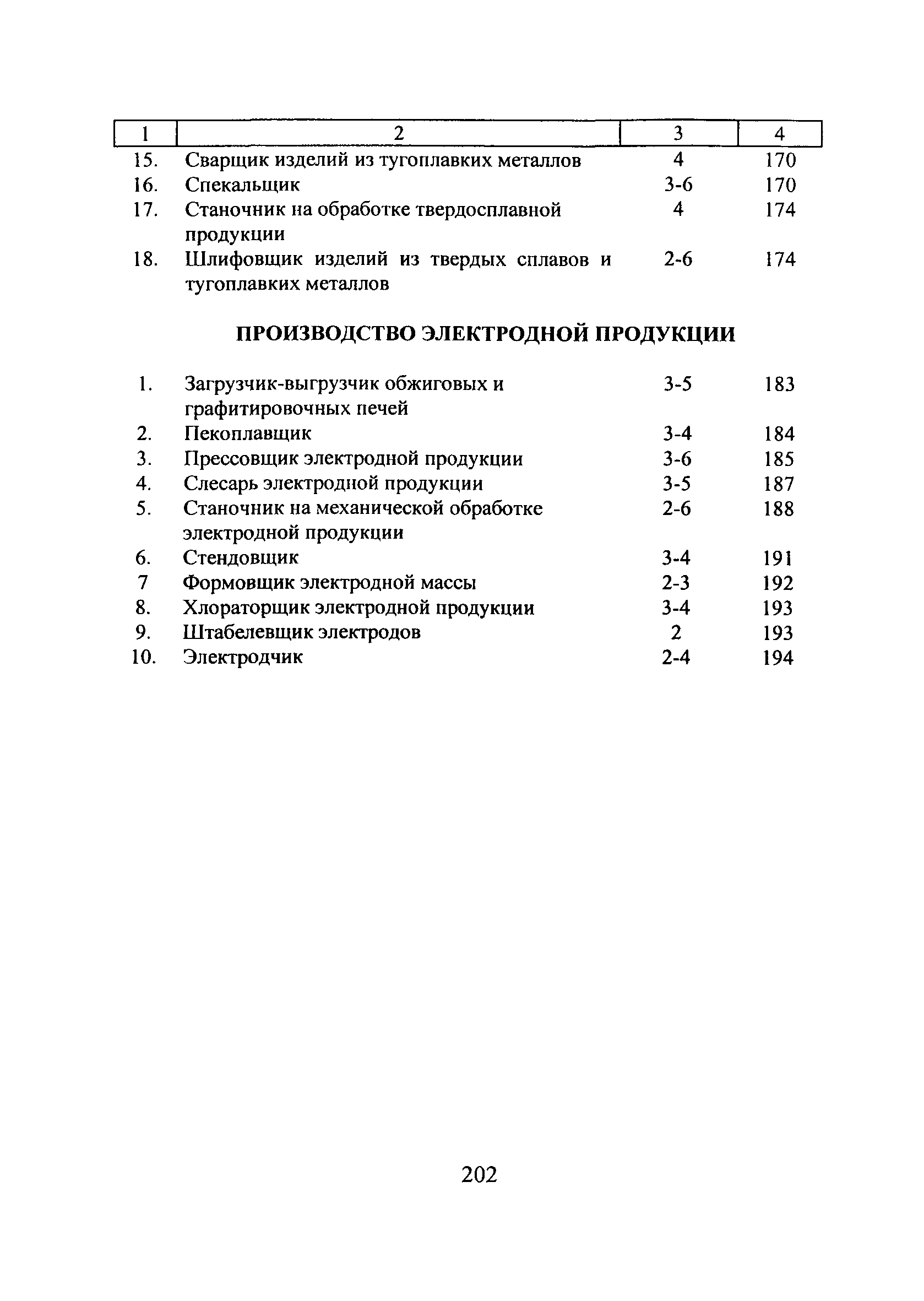 | 1 | 2 | 3 | 4 |
|---|---|---|---|
| 15. | Сварщик изделий из тугоплавких металлов | 4 | 170 |
| 16. | Спекальщик | 3-6 | 170 |
| 17. | Станочник на обработке твердосплавной продукции | 4 | 174 |
| 18. | Шлифовщик изделий из твердых сплавов и тугоплавких металлов | 2-6 | 174 |

ПРОИЗВОДСТВО ЭЛЕКТРОДНОЙ ПРОДУКЦИИ

| | | | |
|---|---|---|---|
| 1. | Загрузчик-выгрузчик обжиговых и графитировочных печей | 3-5 | 183 |
| 2. | Пекоплавщик | 3-4 | 184 |
| 3. | Прессовщик электродной продукции | 3-6 | 185 |
| 4. | Слесарь электродной продукции | 3-5 | 187 |
| 5. | Станочник на механической обработке электродной продукции | 2-6 | 188 |
| 6. | Стендовщик | 3-4 | 191 |
| 7 | Формовщик электродной массы | 2-3 | 192 |
| 8. | Хлораторщик электродной продукции | 3-4 | 193 |
| 9. | Штабелевщик электродов | 2 | 193 |
| 10. | Электродчик | 2-4 | 194 |

202